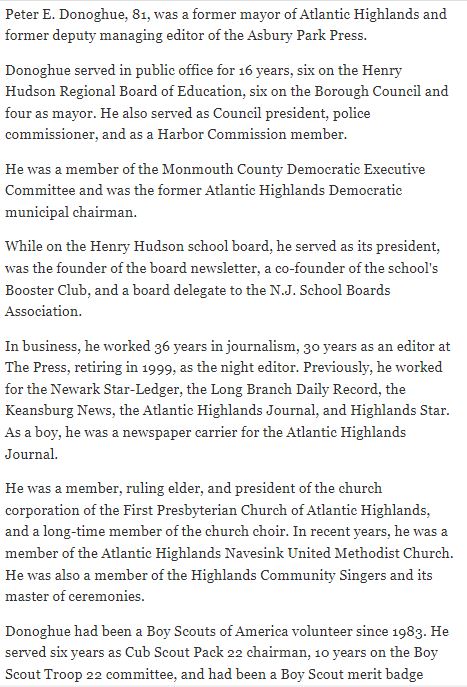 Peter E. Donoghue, 81, was a former mayor of Atlantic Highlands and former deputy managing editor of the Asbury Park Press.

Donoghue served in public office for 16 years, six on the Henry Hudson Regional Board of Education, six on the Borough Council and four as mayor. He also served as Council president, police commissioner, and as a Harbor Commission member.

He was a member of the Monmouth County Democratic Executive Committee and was the former Atlantic Highlands Democratic municipal chairman.

While on the Henry Hudson school board, he served as its president, was the founder of the board newsletter, a co-founder of the school's Booster Club, and a board delegate to the N.J. School Boards Association.

In business, he worked 36 years in journalism, 30 years as an editor at The Press, retiring in 1999, as the night editor. Previously, he worked for the Newark Star-Ledger, the Long Branch Daily Record, the Keansburg News, the Atlantic Highlands Journal, and Highlands Star. As a boy, he was a newspaper carrier for the Atlantic Highlands Journal.

He was a member, ruling elder, and president of the church corporation of the First Presbyterian Church of Atlantic Highlands, and a long-time member of the church choir. In recent years, he was a member of the Atlantic Highlands Navesink United Methodist Church. He was also a member of the Highlands Community Singers and its master of ceremonies.

Donoghue had been a Boy Scouts of America volunteer since 1983. He served six years as Cub Scout Pack 22 chairman, 10 years on the Boy Scout Troop 22 committee, and had been a Boy Scout merit badge